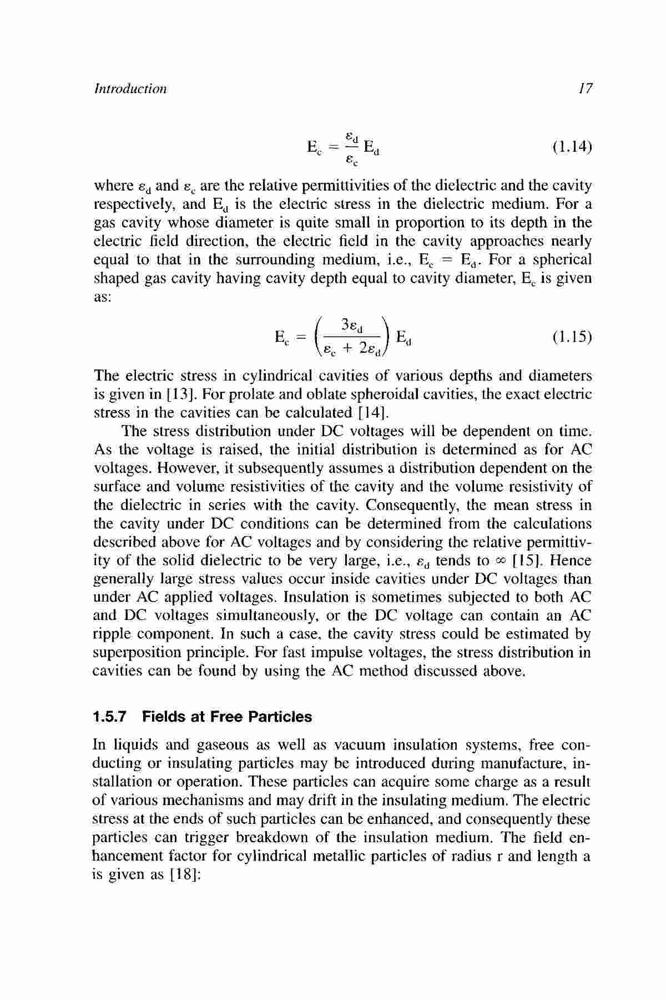 Introduction 17

$E_c = \frac{\varepsilon_d}{\varepsilon_c} E_d$ (1.14)

where $\varepsilon_d$ and $\varepsilon_c$ are the relative permittivities of the dielectric and the cavity respectively, and $E_d$ is the electric stress in the dielectric medium. For a gas cavity whose diameter is quite small in proportion to its depth in the electric field direction, the electric field in the cavity approaches nearly equal to that in the surrounding medium, i.e., $E_c = E_d$. For a spherical shaped gas cavity having cavity depth equal to cavity diameter, $E_c$ is given as:

$E_c = \left(\frac{3\varepsilon_d}{\varepsilon_c + 2\varepsilon_d}\right) E_d$ (1.15)

The electric stress in cylindrical cavities of various depths and diameters is given in [13]. For prolate and oblate spheroidal cavities, the exact electric stress in the cavities can be calculated [14].

The stress distribution under DC voltages will be dependent on time. As the voltage is raised, the initial distribution is determined as for AC voltages. However, it subsequently assumes a distribution dependent on the surface and volume resistivities of the cavity and the volume resistivity of the dielectric in series with the cavity. Consequently, the mean stress in the cavity under DC conditions can be determined from the calculations described above for AC voltages and by considering the relative permittivity of the solid dielectric to be very large, i.e., $\varepsilon_d$ tends to $\infty$ [15]. Hence generally large stress values occur inside cavities under DC voltages than under AC applied voltages. Insulation is sometimes subjected to both AC and DC voltages simultaneously, or the DC voltage can contain an AC ripple component. In such a case, the cavity stress could be estimated by superposition principle. For fast impulse voltages, the stress distribution in cavities can be found by using the AC method discussed above.

1.5.7 Fields at Free Particles

In liquids and gaseous as well as vacuum insulation systems, free conducting or insulating particles may be introduced during manufacture, installation or operation. These particles can acquire some charge as a result of various mechanisms and may drift in the insulating medium. The electric stress at the ends of such particles can be enhanced, and consequently these particles can trigger breakdown of the insulation medium. The field enhancement factor for cylindrical metallic particles of radius r and length a is given as [18]: